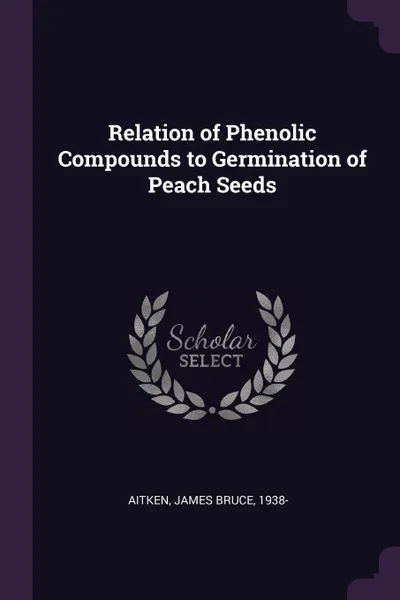 Relation of Phenolic Compounds to Germination of Peach Seeds

Scholar
SELECT

AITKEN, JAMES BRUCE, 1938-